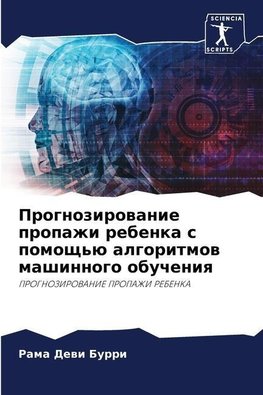 SCIENCIA
SCRIPTS

Прогнозирование пропажи ребенка с помощью алгоритмов машинного обучения

ПРОГНОЗИРОВАНИЕ ПРОПАЖИ РЕБЕНКА

Рама Деви Бурри